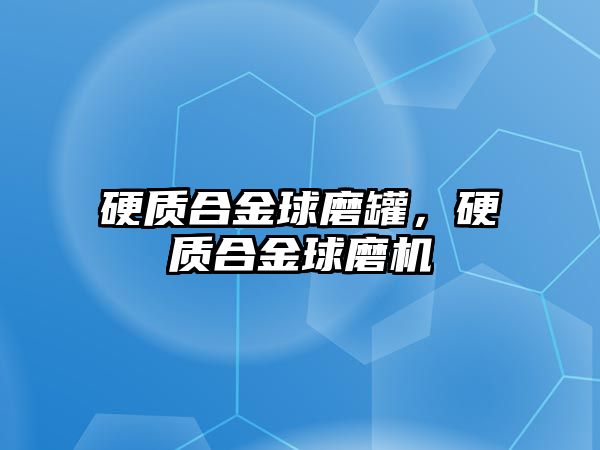 硬质合金球磨罐，硬质合金球磨机